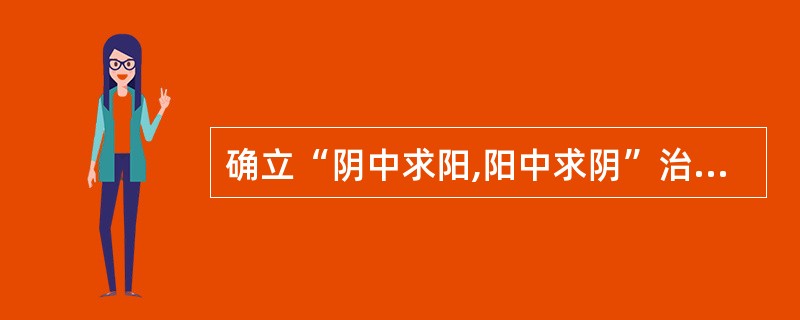 确立“阴中求阳,阳中求阴”治...